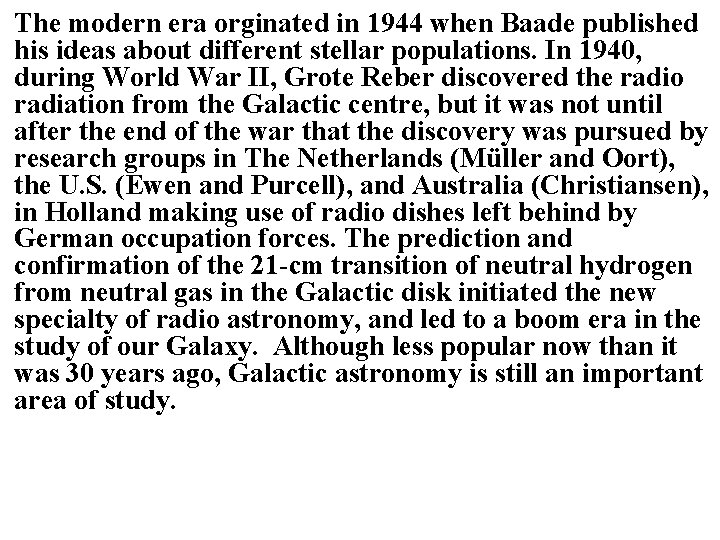 The modern era orginated in 1944 when Baade published his ideas about different stellar populations. In 1940, during World War II, Grote Reber discovered the radio radiation from the Galactic centre, but it was not until after the end of the war that the discovery was pursued by research groups in The Netherlands (Müller and Oort), the U.S. (Ewen and Purcell), and Australia (Christiansen), in Holland making use of radio dishes left behind by German occupation forces. The prediction and confirmation of the 21-cm transition of neutral hydrogen from neutral gas in the Galactic disk initiated the new specialty of radio astronomy, and led to a boom era in the study of our Galaxy. Although less popular now than it was 30 years ago, Galactic astronomy is still an important area of study.